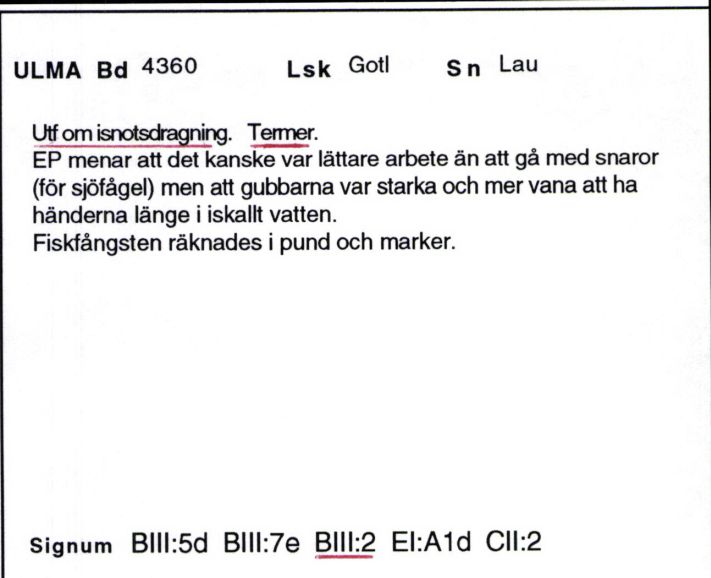 ULMA Bd 4360 Lsk Gotl Sn Lau

Utf om isnotsdragning. Termer.
EP menar att det kanske var lättare arbete än att gå med snaror (för sjöfågel) men att gubbarna var starka och mer vana att ha händerna länge i iskallt vatten.
Fiskfångsten räknades i pund och marker.

Signum BIII:5d BIII:7e BIII:2 EI:A1d CII:2